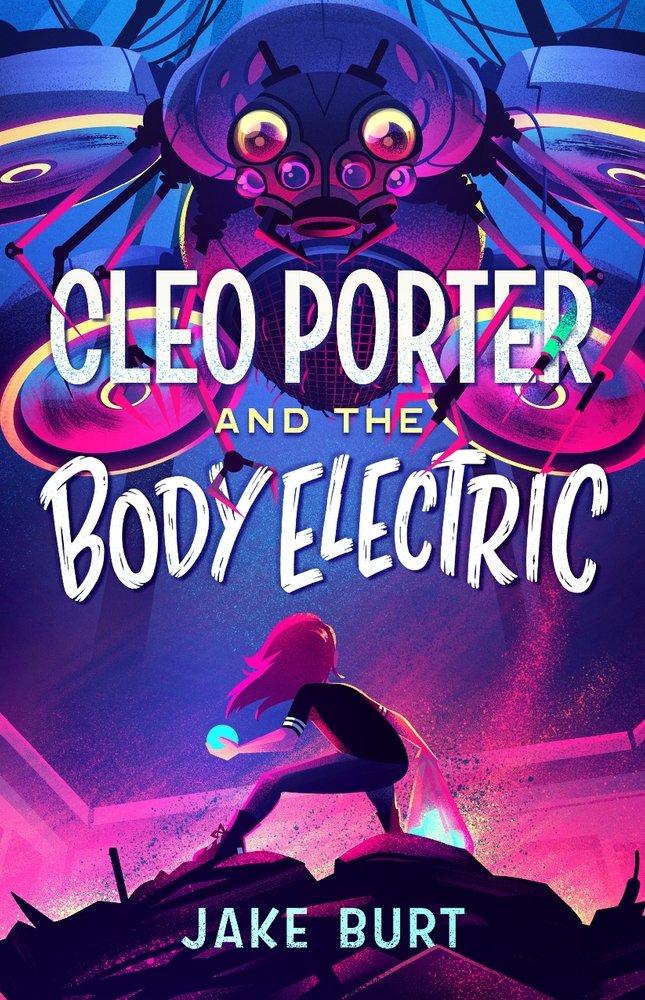 CLEO PORTER
AND THE
BODY ELECTRIC

JAKE BURT